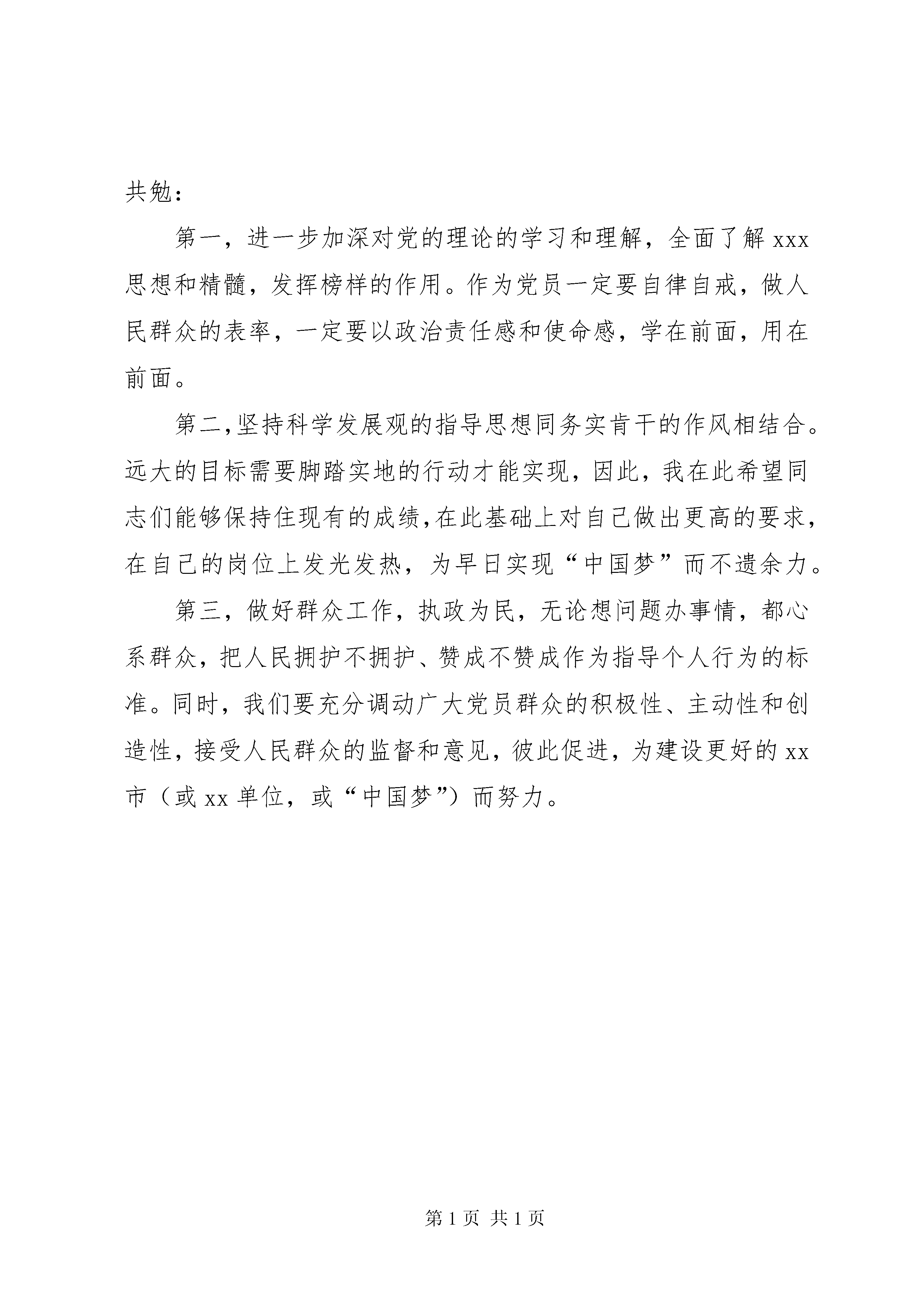 共勉：

第一，进一步加深对党的理论的学习和理解，全面了解 xxx 思想和精髓，发挥榜样的作用。作为党员一定要自律自戒，做人民群众的表率，一定要以政治责任感和使命感，学在前面，用在前面。

第二，坚持科学发展观的指导思想同务实肯干的作风相结合。远大的目标需要脚踏实地的行动才能实现，因此，我在此希望同志们能够保持住现有的成绩，在此基础上对自己做出更高的要求，在自己的岗位上发光发热，为早日实现“中国梦”而不遗余力。

第三，做好群众工作，执政为民，无论想问题办事情，都心系群众，把人民拥护不拥护、赞成不赞成作为指导个人行为的标准。同时，我们要充分调动广大党员群众的积极性、主动性和创造性，接受人民群众的监督和意见，彼此促进，为建设更好的 xx 市（或 xx 单位，或“中国梦”）而努力。

第 1 页 共 1 页